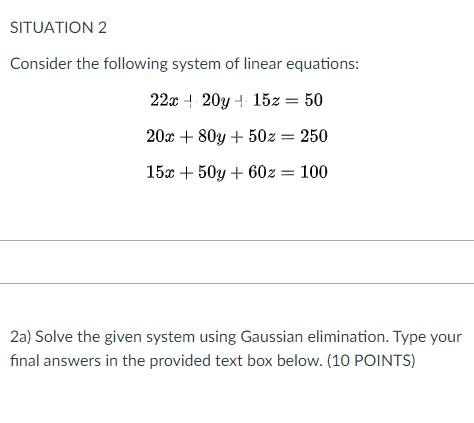 SITUATION 2

Consider the following system of linear equations:

$22x + 20y + 15z = 50$

$20x + 80y + 50z = 250$

$15x + 50y + 60z = 100$

2a) Solve the given system using Gaussian elimination. Type your final answers in the provided text box below. (10 POINTS)